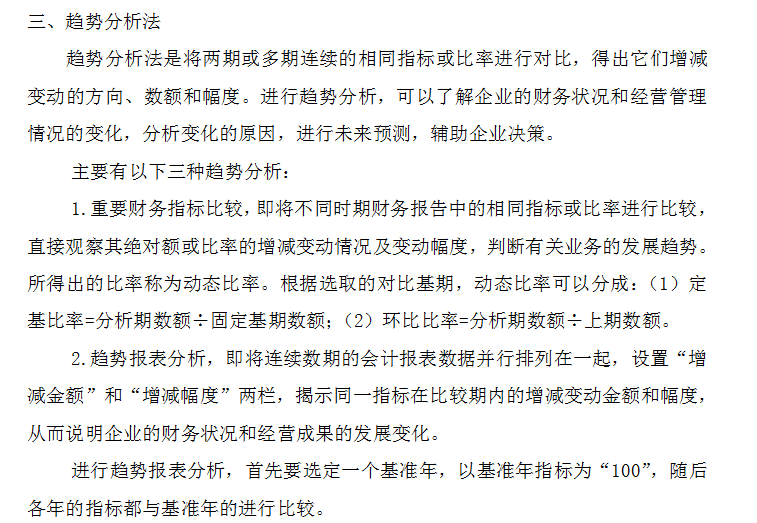 三、趋势分析法

趋势分析法是将两期或多期连续的相同指标或比率进行对比，得出它们增减变动的方向、数额和幅度。进行趋势分析，可以了解企业的财务状况和经营管理情况的变化，分析变化的原因，进行未来预测，辅助企业决策。

主要有以下三种趋势分析：

1.重要财务指标比较，即将不同时期财务报告中的相同指标或比率进行比较，直接观察其绝对额或比率的增减变动情况及变动幅度，判断有关业务的发展趋势。所得出的比率称为动态比率。根据选取的对比基期，动态比率可以分成：（1）定基比率=分析期数额÷固定基期数额；（2）环比比率=分析期数额÷上期数额。

2.趋势报表分析，即将连续数期的会计报表数据并行排列在一起，设置“增减金额”和“增减幅度”两栏，揭示同一指标在比较期内的增减变动金额和幅度，从而说明企业的财务状况和经营成果的发展变化。

进行趋势报表分析，首先要选定一个基准年，以基准年指标为“100”，随后各年的指标都与基准年的进行比较。